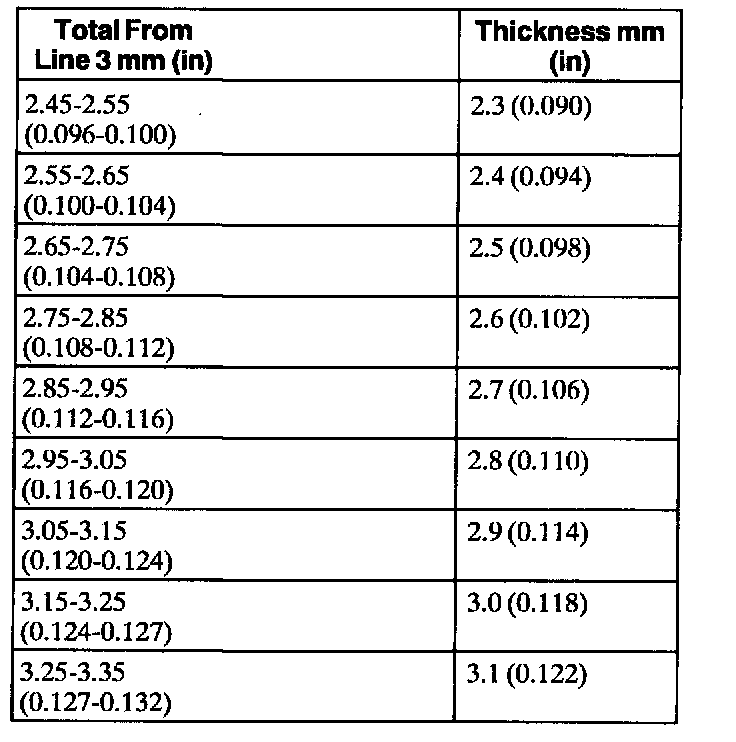 | Total From Line 3 mm (in) | Thickness mm (in) |
|---|---|
| 2.45-2.55 (0.096-0.100) | 2.3 (0.090) |
| 2.55-2.65 (0.100-0.104) | 2.4 (0.094) |
| 2.65-2.75 (0.104-0.108) | 2.5 (0.098) |
| 2.75-2.85 (0.108-0.112) | 2.6 (0.102) |
| 2.85-2.95 (0.112-0.116) | 2.7 (0.106) |
| 2.95-3.05 (0.116-0.120) | 2.8 (0.110) |
| 3.05-3.15 (0.120-0.124) | 2.9 (0.114) |
| 3.15-3.25 (0.124-0.127) | 3.0 (0.118) |
| 3.25-3.35 (0.127-0.132) | 3.1 (0.122) |